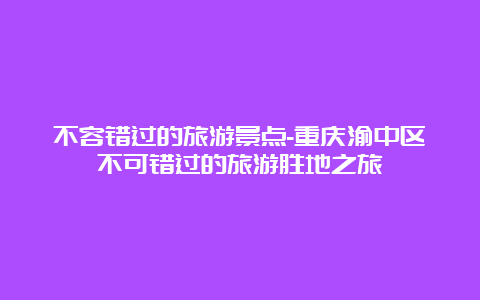 不容错过的旅游景点-重庆渝中区不可错过的旅游胜地之旅